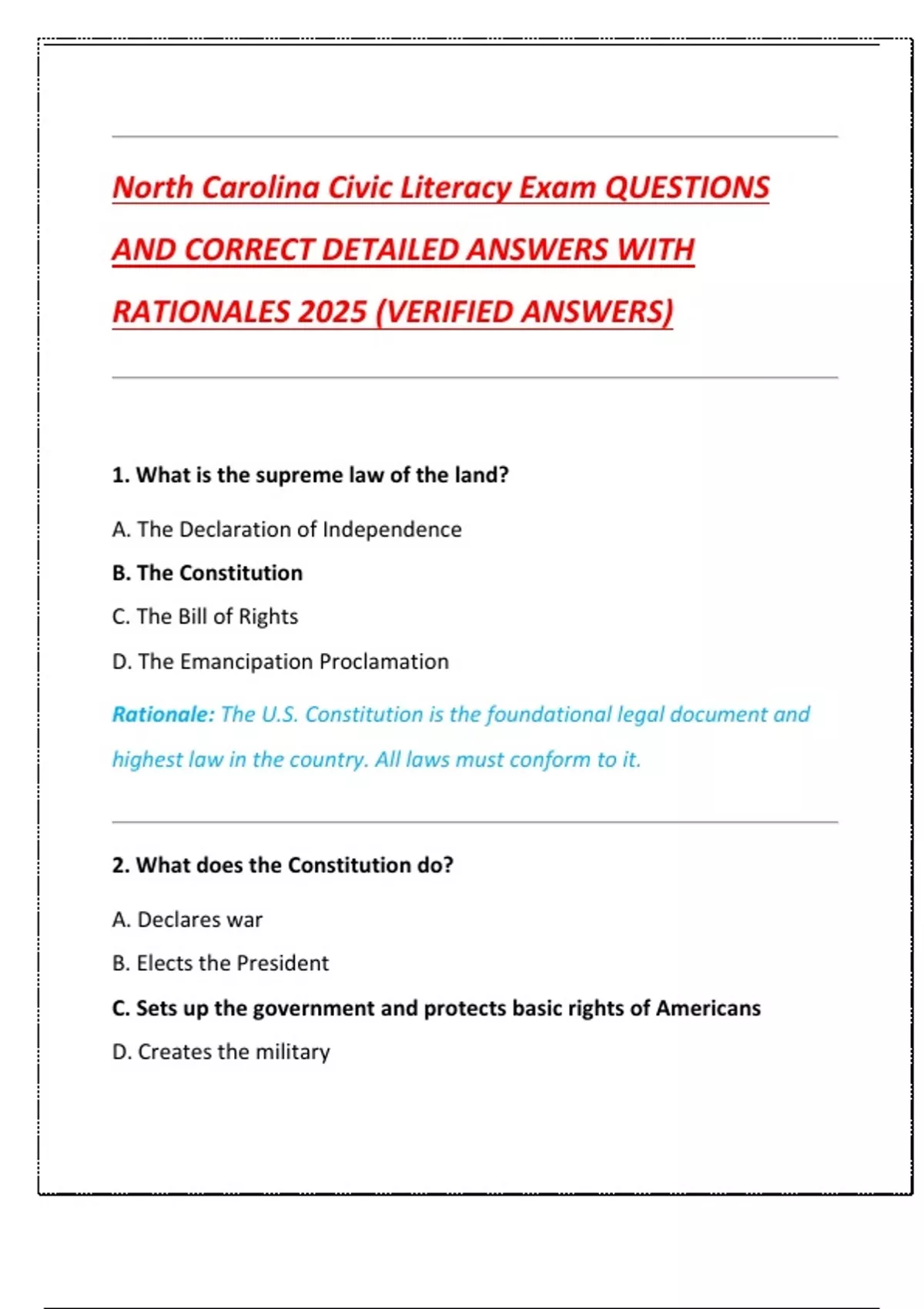 North Carolina Civic Literacy Exam QUESTIONS AND CORRECT DETAILED ANSWERS WITH RATIONALES 2025 (VERIFIED ANSWERS)

1. What is the supreme law of the land?

A. The Declaration of Independence

B. The Constitution

C. The Bill of Rights

D. The Emancipation Proclamation

Rationale: The U.S. Constitution is the foundational legal document and highest law in the country. All laws must conform to it.

2. What does the Constitution do?

A. Declares war

B. Elects the President

C. Sets up the government and protects basic rights of Americans

D. Creates the military